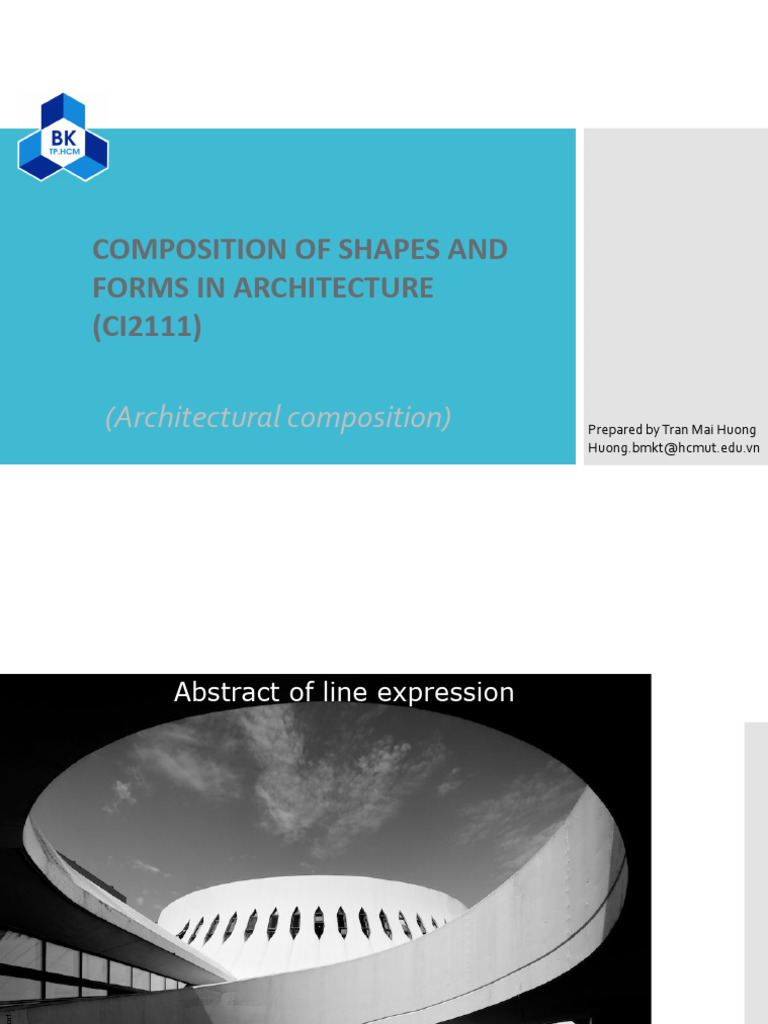 BK
TP.HCM

COMPOSITION OF SHAPES AND FORMS IN ARCHITECTURE (CI2111)

(Architectural composition)

Prepared by Tran Mai Huong
Huong.bmkt@hcmut.edu.vn

Abstract of line expression